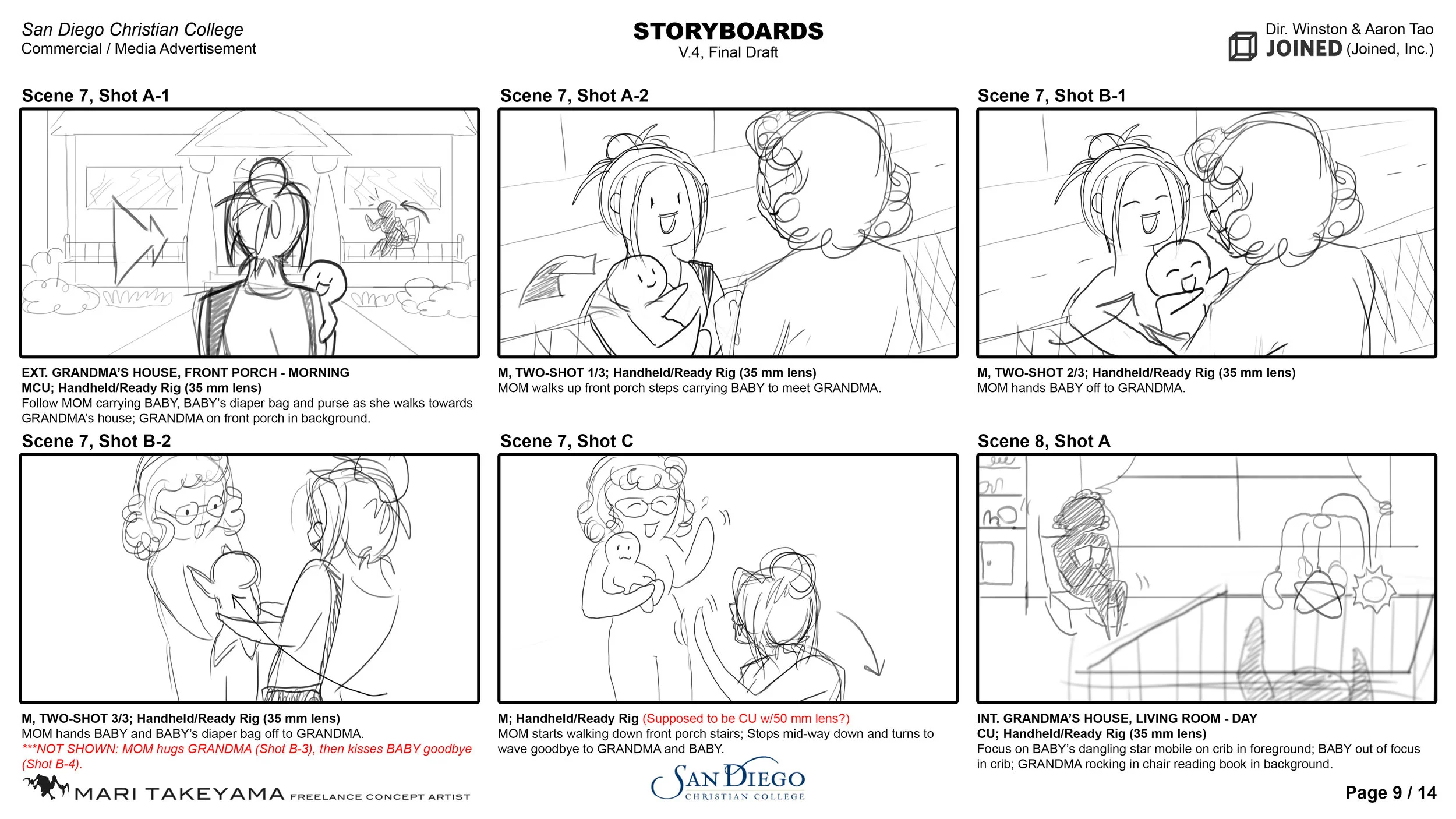 San Diego Christian College
Commercial / Media Advertisement

STORYBOARDS
V.4, Final Draft

Dir. Winston & Aaron Tao
JOINED (Joined, Inc.)

Scene 7, Shot A-1

EXT. GRANDMA'S HOUSE, FRONT PORCH - MORNING
MCU; Handheld/Ready Rig (35 mm lens)
Follow MOM carrying BABY, BABY's diaper bag and purse as she walks towards GRANDMA's house; GRANDMA on front porch in background.

Scene 7, Shot A-2

M, TWO-SHOT 1/3; Handheld/Ready Rig (35 mm lens)
MOM walks up front porch steps carrying BABY to meet GRANDMA.

Scene 7, Shot B-1

M, TWO-SHOT 2/3; Handheld/Ready Rig (35 mm lens)
MOM hands BABY off to GRANDMA.

Scene 7, Shot B-2

M, TWO-SHOT 3/3; Handheld/Ready Rig (35 mm lens)
MOM hands BABY and BABY's diaper bag off to GRANDMA.
***NOT SHOWN: MOM hugs GRANDMA (Shot B-3), then kisses BABY goodbye (Shot B-4).

Scene 7, Shot C

M; Handheld/Ready Rig (Supposed to be CU w/50 mm lens?)
MOM starts walking down front porch stairs; Stops mid-way down and turns to wave goodbye to GRANDMA and BABY.

Scene 8, Shot A

INT. GRANDMA'S HOUSE, LIVING ROOM - DAY
CU; Handheld/Ready Rig (35 mm lens)
Focus on BABY's dangling star mobile on crib in foreground; BABY out of focus in crib; GRANDMA rocking in chair reading book in background.

MARI TAKEYAMA FREELANCE CONCEPT ARTIST

SAN DIEGO CHRISTIAN COLLEGE

Page 9 / 14